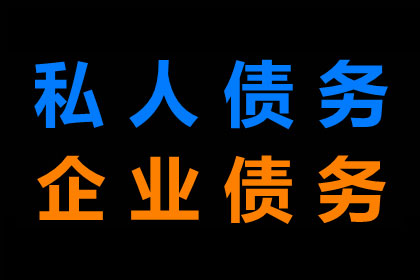 私人债务
企业债务